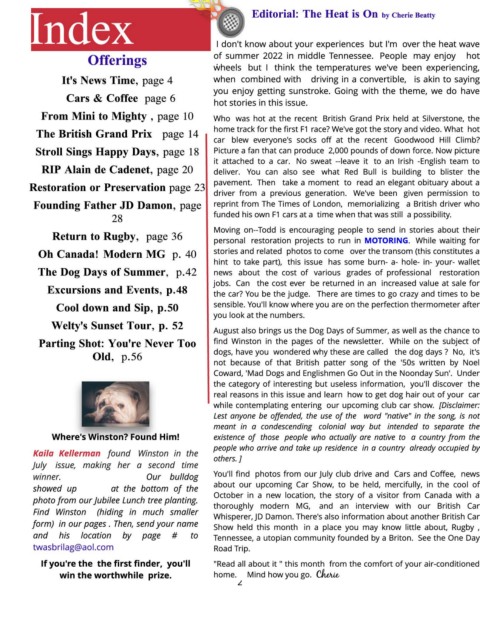 Index

Offerings

It's News Time, page 4

Cars & Coffee page 6

From Mini to Mighty , page 10

The British Grand Prix page 14

Stroll Sings Happy Days, page 18

RIP Alain de Cadenet, page 20

Restoration or Preservation page 23

Founding Father JD Damon, page 28

Return to Rugby, page 36

Oh Canada! Modern MG p. 40

The Dog Days of Summer, p.42

Excursions and Events, p.48

Cool down and Sip, p.50

Welty's Sunset Tour, p. 52

Parting Shot: You're Never Too Old, p.56

Where's Winston? Found Him!

Kaila Kellerman found Winston in the July issue, making her a second time winner. Our bulldog showed up at the bottom of the photo from our Jubilee Lunch tree planting. Find Winston (hiding in much smaller form) in our pages . Then, send your name and his location by page # to twasbrilag@aol.com

If you're the the first finder, you'll win the worthwhile prize.

Editorial: The Heat is On by Cherie Beatty

I don't know about your experiences but I'm over the heat wave of summer 2022 in middle Tennessee. People may enjoy hot wheels but I think the temperatures we've been experiencing, when combined with driving in a convertible, is akin to saying you enjoy getting sunstroke. Going with the theme, we do have hot stories in this issue.

Who was hot at the recent British Grand Prix held at Silverstone, the home track for the first F1 race? We've got the story and video. What hot car blew everyone's socks off at the recent Goodwood Hill Climb? Picture a fan that can produce 2,000 pounds of down force. Now picture it attached to a car. No sweat --leave it to an Irish -English team to deliver. You can also see what Red Bull is building to blister the pavement. Then take a moment to read an elegant obituary about a driver from a previous generation. We've been given permission to reprint from The Times of London, memorializing a British driver who funded his own F1 cars at a time when that was still a possibility.

Moving on--Todd is encouraging people to send in stories about their personal restoration projects to run in MOTORING. While waiting for stories and related photos to come over the transom (this constitutes a hint to take part), this issue has some burn- a- hole- in- your- wallet news about the cost of various grades of professional restoration jobs. Can the cost ever be returned in an increased value at sale for the car? You be the judge. There are times to go crazy and times to be sensible. You'll know where you are on the perfection thermometer after you look at the numbers.

August also brings us the Dog Days of Summer, as well as the chance to find Winston in the pages of the newsletter. While on the subject of dogs, have you wondered why these are called the dog days ? No, it's not because of that British patter song of the '50s written by Noel Coward, 'Mad Dogs and Englishmen Go Out in the Noonday Sun'. Under the category of interesting but useless information, you'll discover the real reasons in this issue and learn how to get dog hair out of your car while contemplating entering our upcoming club car show. [Disclaimer: Lest anyone be offended, the use of the word "native" in the song, is not meant in a condescending colonial way but intended to separate the existence of those people who actually are native to a country from the people who arrive and take up residence in a country already occupied by others. ]

You'll find photos from our July club drive and Cars and Coffee, news about our upcoming Car Show, to be held, mercifully, in the cool of October in a new location, the story of a visitor from Canada with a thoroughly modern MG, and an interview with our British Car Whisperer, JD Damon. There's also information about another British Car Show held this month in a place you may know little about, Rugby , Tennessee, a utopian community founded by a Briton. See the One Day Road Trip.

"Read all about it " this month from the comfort of your air-conditioned home. Mind how you go. Cherie